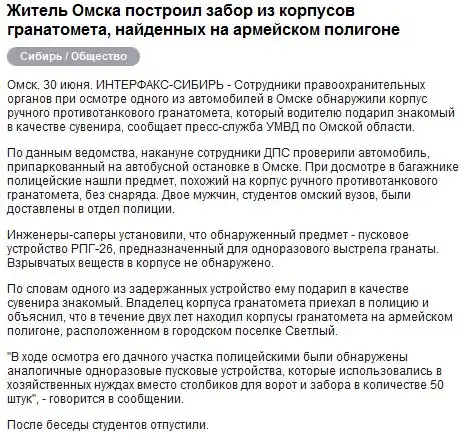 Житель Омска построил забор из корпусов гранатомета, найденных на армейском полигоне

Сибирь / Общество

Омск. 30 июня. ИНТЕРФАКС-СИБИРЬ - Сотрудники правоохранительных органов при осмотре одного из автомобилей в Омске обнаружили корпус ручного противотанкового гранатомета, который водителю подарил знакомый в качестве сувенира, сообщает пресс-служба УМВД по Омской области.

По данным ведомства, накануне сотрудники ДПС проверили автомобиль, припаркованный на автобусной остановке в Омске. При досмотре в багажнике полицейские нашли предмет, похожий на корпус ручного противотанкового гранатомета, без снаряда. Двое мужчин, студентов омский вузов, были доставлены в отдел полиции.

Инженеры-саперы установили, что обнаруженный предмет - пусковое устройство РПГ-26, предназначенный для одноразового выстрела гранаты. Взрывчатых веществ в корпусе не обнаружено.

По словам одного из задержанных устройство ему подарил в качестве сувенира знакомый. Владелец корпуса гранатомета приехал в полицию и объяснил, что в течение двух лет находил корпусы гранатомета на армейском полигоне, расположенном в городском поселке Светлый.

"В ходе осмотра его дачного участка полицейскими были обнаружены аналогичные одноразовые пусковые устройства, которые использовались в хозяйственных нуждах вместо столбиков для ворот и забора в количестве 50 штук", - говорится в сообщении.

После беседы студентов отпустили.